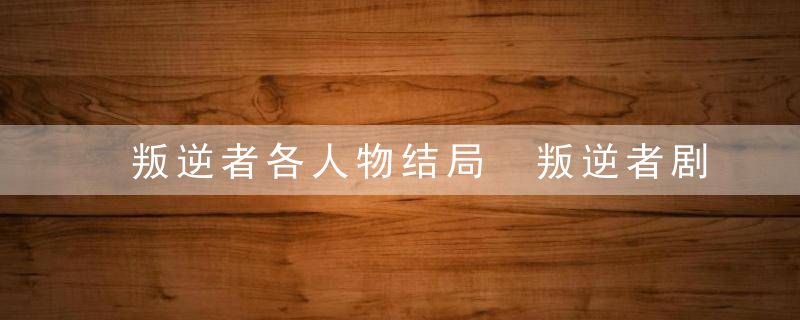 叛逆者各人物结局 叛逆者剧